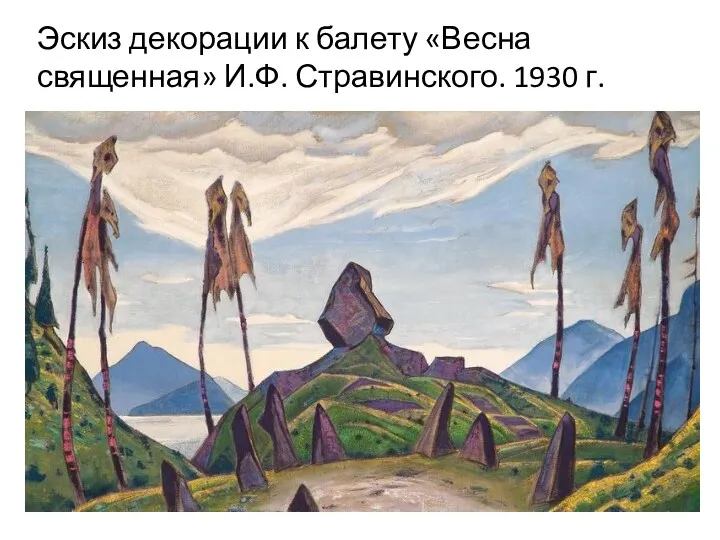 Эскиз декорации к балету «Весна священная» И.Ф. Стравинского. 1930 г.